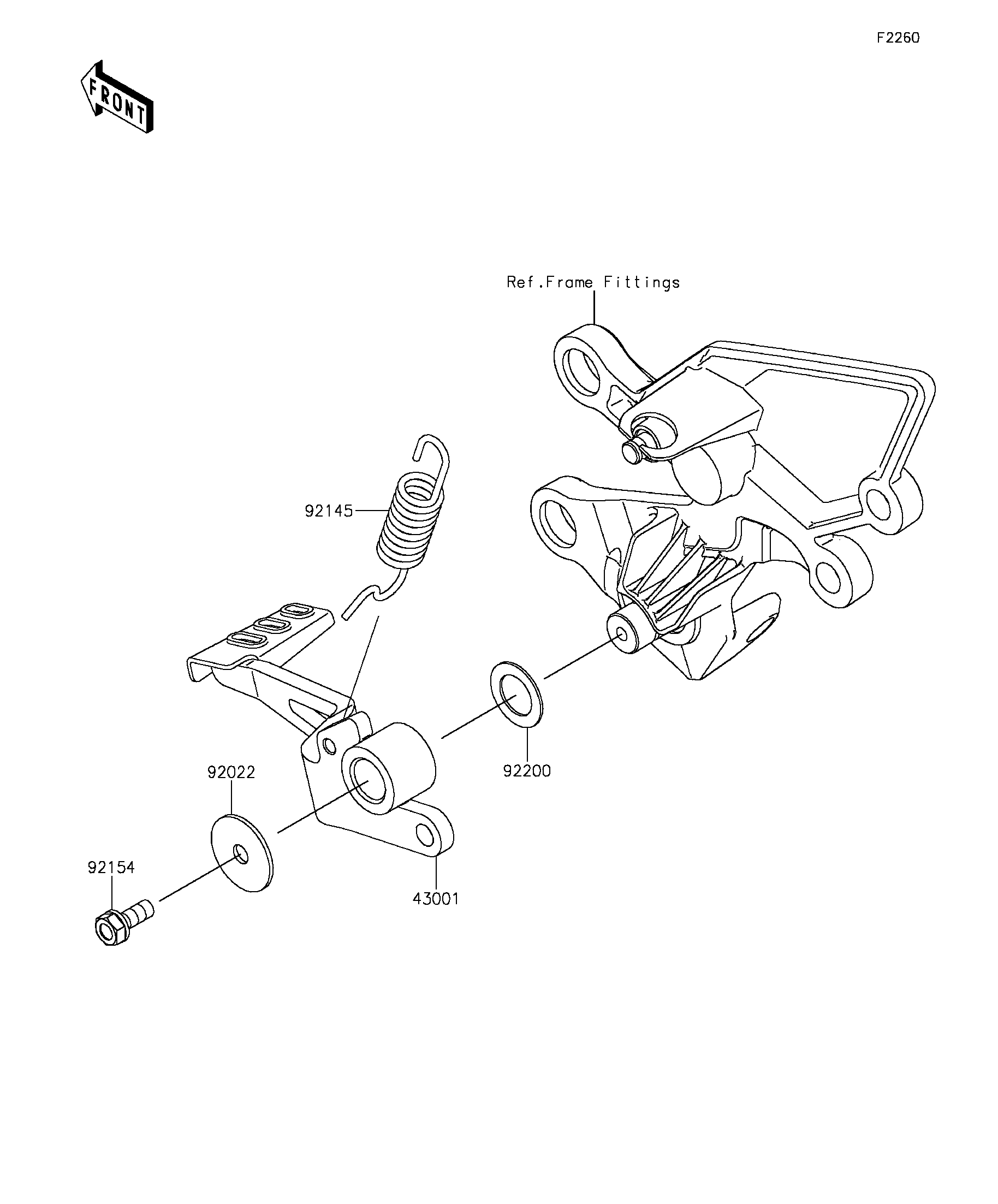 F2260

FRONT

Ref.Frame Fittings

92145

92200

92022

92154

43001